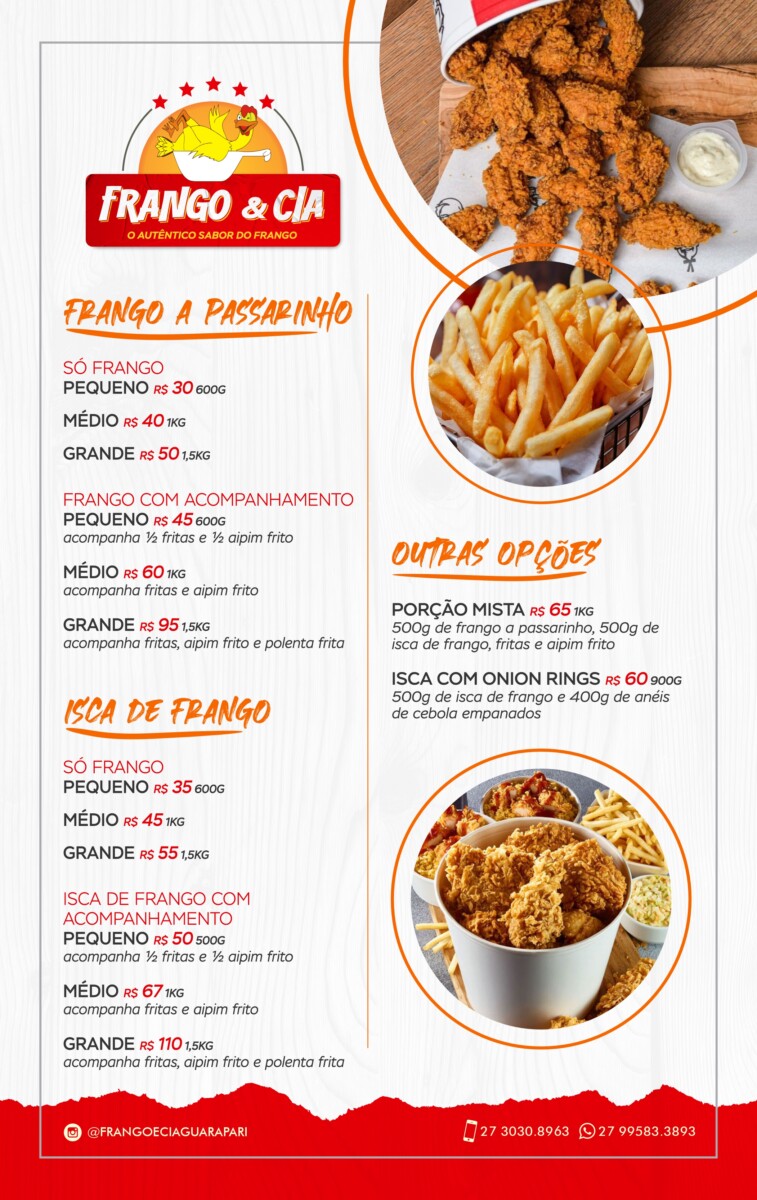 FRANGO & CIA
O AUTÊNTICO SABOR DO FRANGO

FRANGO A PASSARINHO

SÓ FRANGO
PEQUENO R$ 30 600G

MÉDIO R$ 40 1KG

GRANDE R$ 50 1,5KG

FRANGO COM ACOMPANHAMENTO
PEQUENO R$ 45 600G
acompanha ½ fritas e ½ aipim frito

MÉDIO R$ 60 1KG
acompanha fritas e aipim frito

GRANDE R$ 95 1,5KG
acompanha fritas, aipim frito e polenta frita

ISCA DE FRANGO

SÓ FRANGO
PEQUENO R$ 35 600G

MÉDIO R$ 45 1KG

GRANDE R$ 55 1,5KG

ISCA DE FRANGO COM ACOMPANHAMENTO
PEQUENO R$ 50 500G
acompanha ½ fritas e ½ aipim frito

MÉDIO R$ 67 1KG
acompanha fritas e aipim frito

GRANDE R$ 110 1,5KG
acompanha fritas, aipim frito e polenta frita

OUTRAS OPÇÕES

PORÇÃO MISTA R$ 65 1KG
500g de frango a passarinho, 500g de isca de frango, fritas e aipim frito

ISCA COM ONION RINGS R$ 60 900G
500g de isca de frango e 400g de anéis de cebola empanados

@FRANGOECIAGUARAPARI

27 3030.8963 27 99583.3893